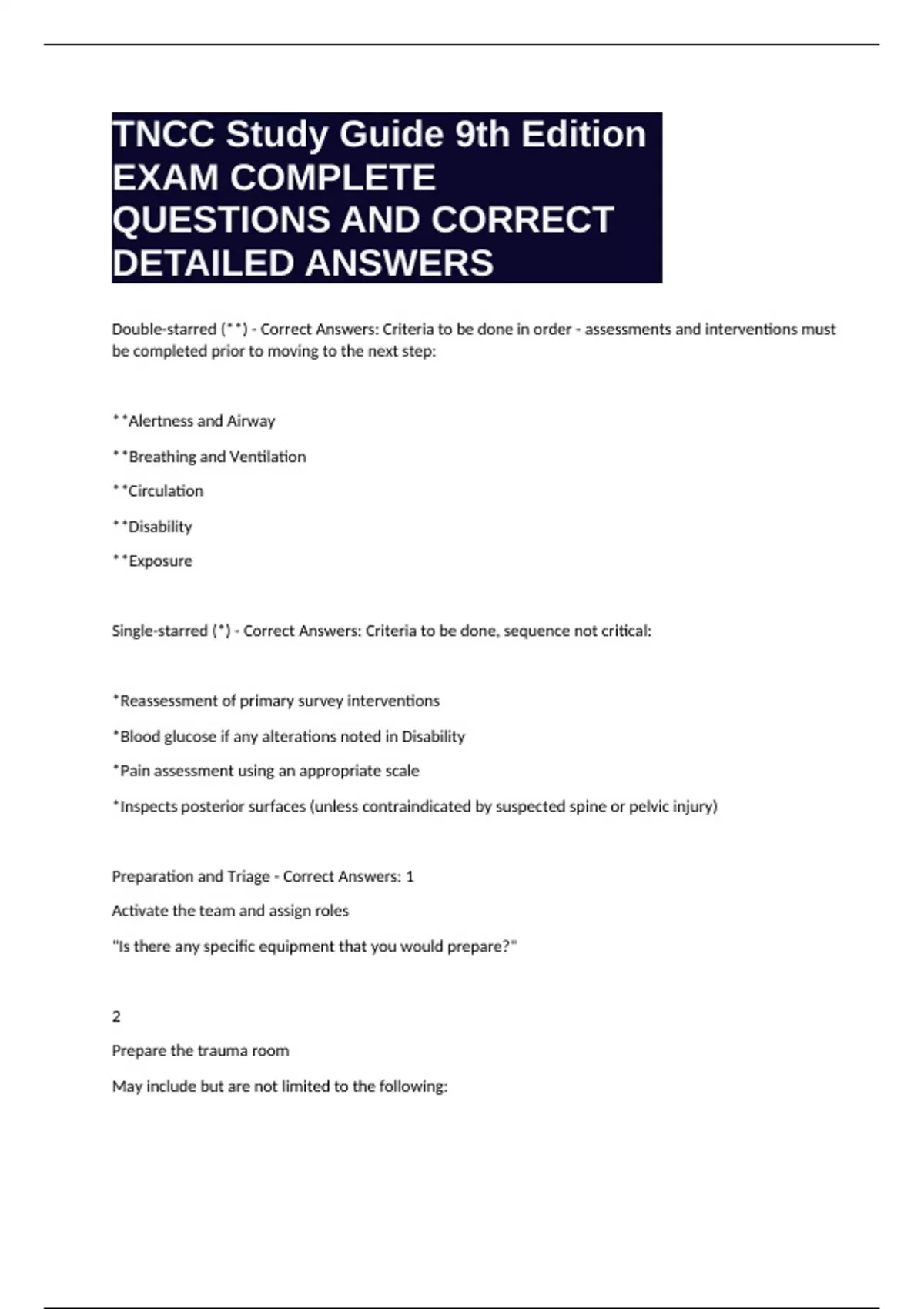 TNCC Study Guide 9th Edition EXAM COMPLETE QUESTIONS AND CORRECT DETAILED ANSWERS

Double-starred (**) - Correct Answers: Criteria to be done in order - assessments and interventions must be completed prior to moving to the next step:

**Alertness and Airway

**Breathing and Ventilation

**Circulation

**Disability

**Exposure

Single-starred (*) - Correct Answers: Criteria to be done, sequence not critical:

*Reassessment of primary survey interventions

*Blood glucose if any alterations noted in Disability

*Pain assessment using an appropriate scale

*Inspects posterior surfaces (unless contraindicated by suspected spine or pelvic injury)

Preparation and Triage - Correct Answers: 1

Activate the team and assign roles

"Is there any specific equipment that you would prepare?"

2

Prepare the trauma room

May include but are not limited to the following: